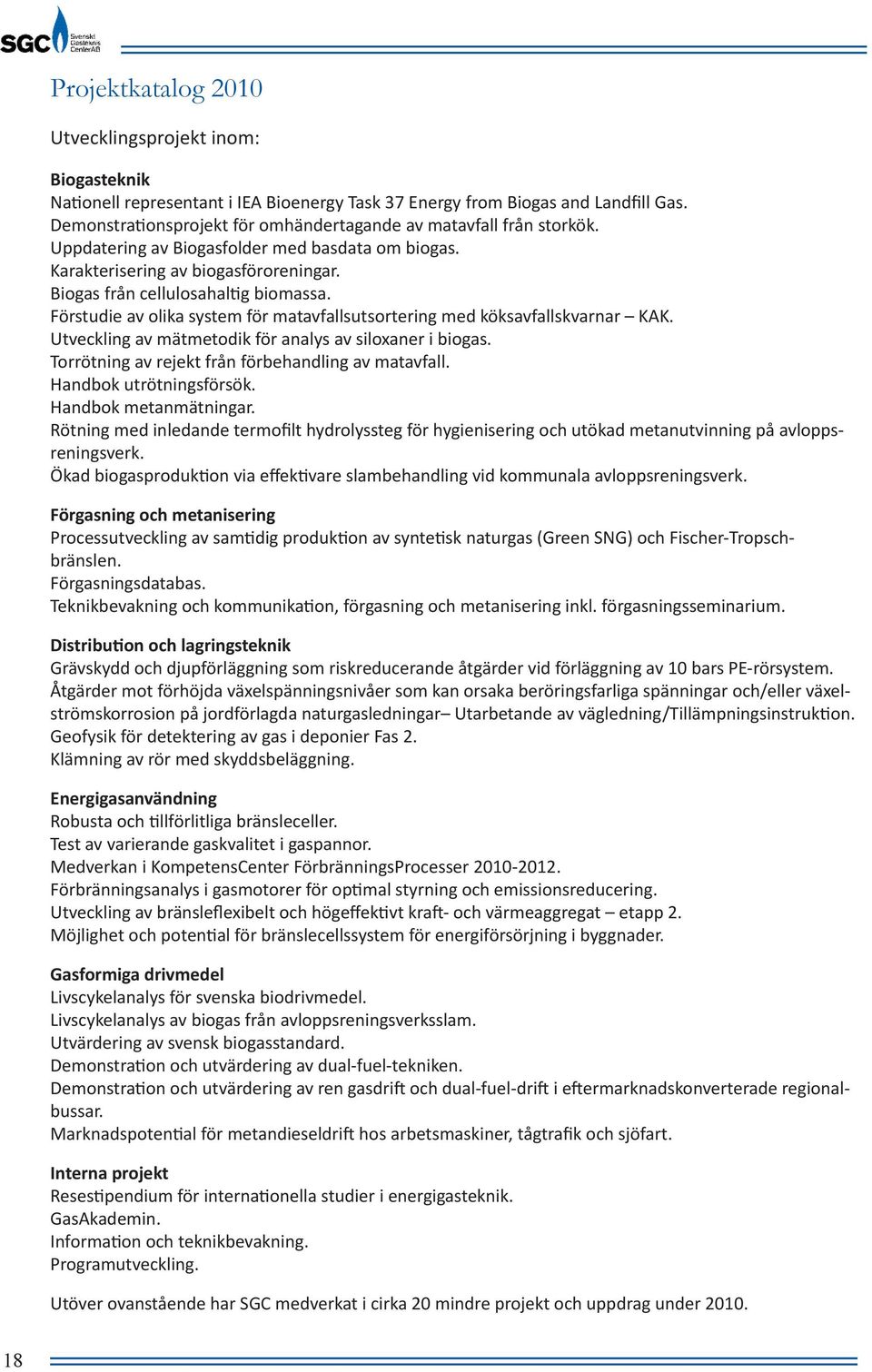 SGC Svenskt Gastekniskt Center AB

Projektkatalog 2010

Utvecklingsprojekt inom:

Biogasteknik
Nationell representant i IEA Bioenergy Task 37 Energy from Biogas and Landfill Gas.
Demonstrationsprojekt för omhändertagande av matavfall från storkök.
Uppdatering av Biogasfolder med basdata om biogas.
Karakterisering av biogasföroreningar.
Biogas från cellulosahaltig biomassa.
Förstudie av olika system för matavfallsutsortering med köksavfallskvarnar – KAK.
Utveckling av mätmetodik för analys av siloxaner i biogas.
Torrötning av rejekt från förbehandling av matavfall.
Handbok utrötningsförsök.
Handbok metanmätningar.
Rötning med inledande termofilt hydrolyssteg för hygienisering och utökad metanutvinning på avloppsreningsverk.
Ökad biogasproduktion via effektivare slambehandling vid kommunala avloppsreningsverk.

Förgasning och metanisering
Processutveckling av samtidig produktion av syntetisk naturgas (Green SNG) och Fischer-Tropschbränslen.
Förgasningsdatabas.
Teknikbevakning och kommunikation, förgasning och metanisering inkl. förgasningsseminarium.

Distribution och lagringsteknik
Grävskydd och djupförläggning som riskreducerande åtgärder vid förläggning av 10 bars PE-rörsystem.
Åtgärder mot förhöjda växelspänningsnivåer som kan orsaka beröringsfarliga spänningar och/eller växelströmskorrosion på jordförlagda naturgasledningar– Utarbetande av vägledning/Tillämpningsinstruktion.
Geofysik för detektering av gas i deponier Fas 2.
Klämning av rör med skyddsbeläggning.

Energigasanvändning
Robusta och tillförlitliga bränsleceller.
Test av varierande gaskvalitet i gaspannor.
Medverkan i KompetensCenter FörbränningsProcesser 2010-2012.
Förbränningsanalys i gasmotorer för optimal styrning och emissionsreducering.
Utveckling av bränsleflexibelt och högeffektivt kraft- och värmeaggregat – etapp 2.
Möjlighet och potential för bränslecellssystem för energiförsörjning i byggnader.

Gasformiga drivmedel
Livscykelanalys för svenska biodrivmedel.
Livscykelanalys av biogas från avloppsreningsverksslam.
Utvärdering av svensk biogasstandard.
Demonstration och utvärdering av dual-fuel-tekniken.
Demonstration och utvärdering av ren gasdrift och dual-fuel-drift i eftermarknadskonverterade regionalbussar.
Marknadspotential för metandieseldrift hos arbetsmaskiner, tågtrafik och sjöfart.

Interna projekt
Resestipendium för internationella studier i energigasteknik.
GasAkademin.
Information och teknikbevakning.
Programutveckling.

Utöver ovanstående har SGC medverkat i cirka 20 mindre projekt och uppdrag under 2010.

18